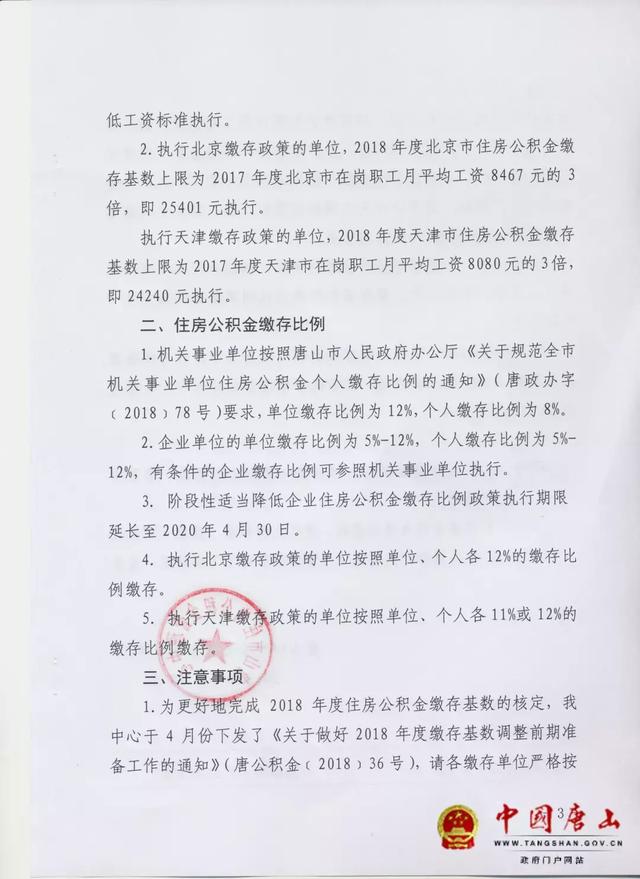 低工资标准执行。

2. 执行北京缴存政策的单位，2018 年度北京市住房公积金缴存基数上限为 2017 年度北京市在岗职工月平均工资 8467 元的 3 倍，即 25401 元执行。

执行天津缴存政策的单位，2018 年度天津市住房公积金缴存基数上限为 2017 年度天津市在岗职工月平均工资 8080 元的 3 倍，即 24240 元执行。

二、住房公积金缴存比例

1. 机关事业单位按照唐山市人民政府办公厅《关于规范全市机关事业单位住房公积金个人缴存比例的通知》（唐政办字（2018）78 号）要求，单位缴存比例为 12%，个人缴存比例为 8%。

2. 企业单位的单位缴存比例为 5%-12%，个人缴存比例为 5%-12%，有条件的企业缴存比例可参照机关事业单位执行。

3. 阶段性适当降低企业住房公积金缴存比例政策执行期限延长至 2020 年 4 月 30 日。

4. 执行北京缴存政策的单位按照单位、个人各 12%的缴存比例缴存。

5. 执行天津缴存政策的单位按照单位、个人各 11%或 12%的缴存比例缴存。

三、注意事项

1. 为更好地完成 2018 年度住房公积金缴存基数的核定，我中心于 4 月份下发了《关于做好 2018 年度缴存基数调整前期准备工作的通知》（唐公积金（2018）36 号），请各缴存单位严格按

3

中国唐山
WWW.TANGSHAN.GOV.CN
政府门户网站